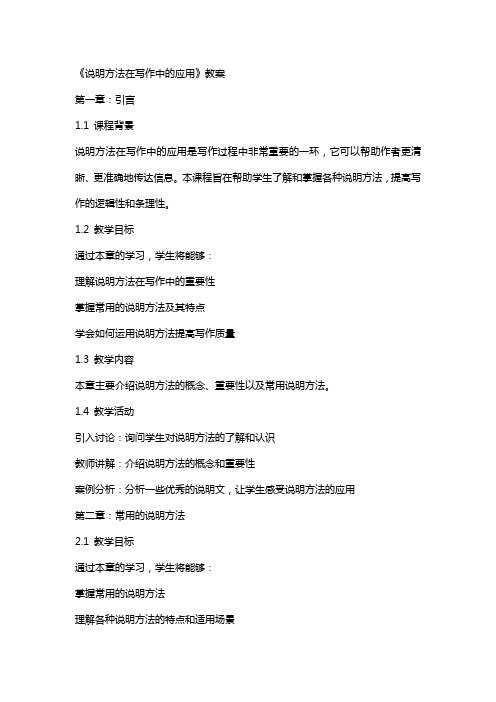 《说明方法在写作中的应用》教案

第一章：引言

1.1 课程背景

说明方法在写作中的应用是写作过程中非常重要的一环，它可以帮助作者更清晰、更准确地传达信息。本课程旨在帮助学生了解和掌握各种说明方法，提高写作的逻辑性和条理性。

1.2 教学目标

通过本章的学习，学生将能够：

理解说明方法在写作中的重要性

掌握常用的说明方法及其特点

学会如何运用说明方法提高写作质量

1.3 教学内容

本章主要介绍说明方法的概念、重要性以及常用说明方法。

1.4 教学活动

引入讨论：询问学生对说明方法的了解和认识

教师讲解：介绍说明方法的概念和重要性

案例分析：分析一些优秀的说明文，让学生感受说明方法的应用

第二章：常用的说明方法

2.1 教学目标

通过本章的学习，学生将能够：

掌握常用的说明方法

理解各种说明方法的特点和适用场景